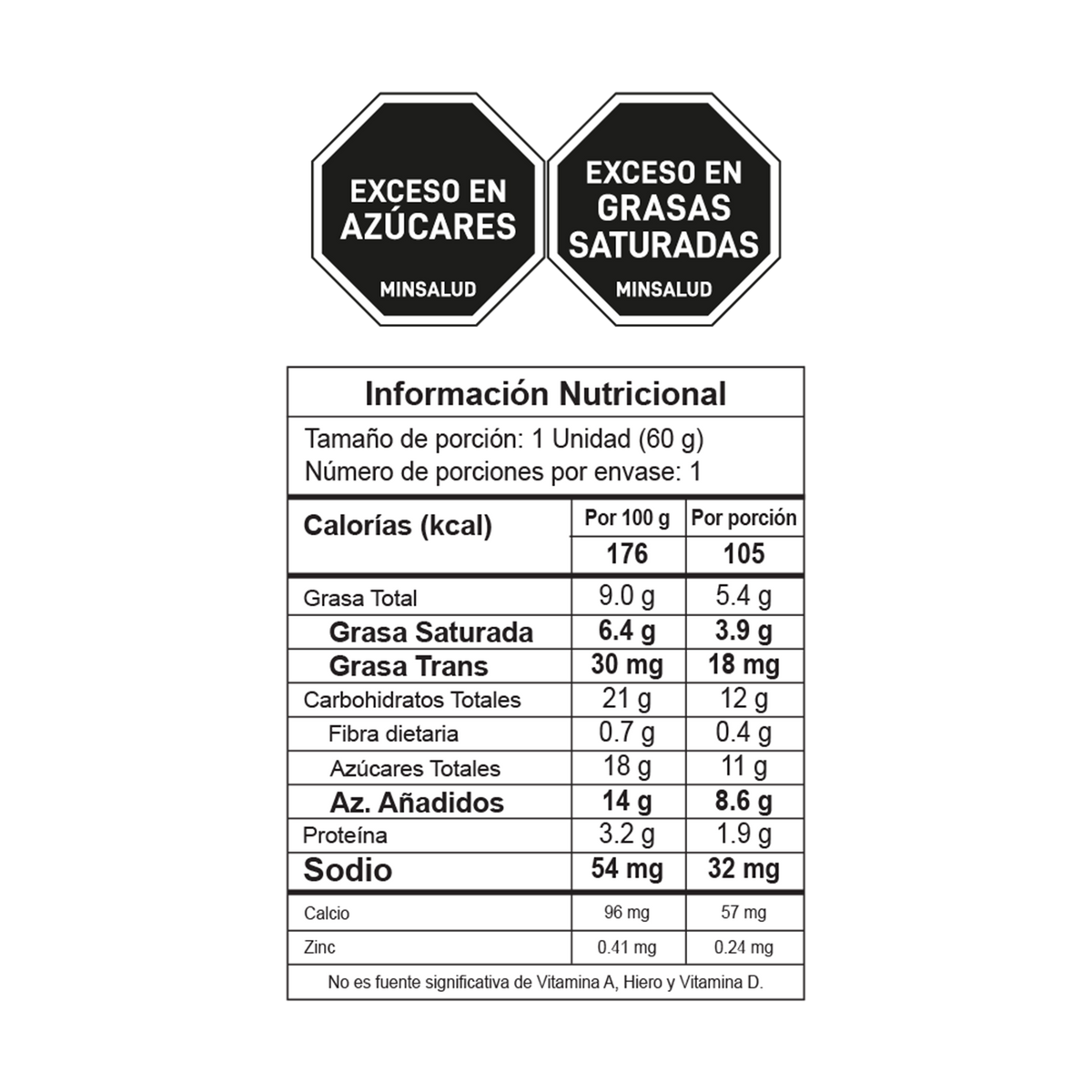 EXCESO EN AZÚCARES
MINSALUD

EXCESO EN GRASAS SATURADAS
MINSALUD

Información Nutricional

Tamaño de porción: 1 Unidad (60 g)
Número de porciones por envase: 1

| Calorías (kcal) | Por 100 g | Por porción |
|---|---|---|
| | 176 | 105 |
| Grasa Total | 9.0 g | 5.4 g |
| Grasa Saturada | 6.4 g | 3.9 g |
| Grasa Trans | 30 mg | 18 mg |
| Carbohidratos Totales | 21 g | 12 g |
| Fibra dietaria | 0.7 g | 0.4 g |
| Azúcares Totales | 18 g | 11 g |
| Az. Añadidos | 14 g | 8.6 g |
| Proteína | 3.2 g | 1.9 g |
| Sodio | 54 mg | 32 mg |
| Calcio | 96 mg | 57 mg |
| Zinc | 0.41 mg | 0.24 mg |

No es fuente significativa de Vitamina A, Hiero y Vitamina D.